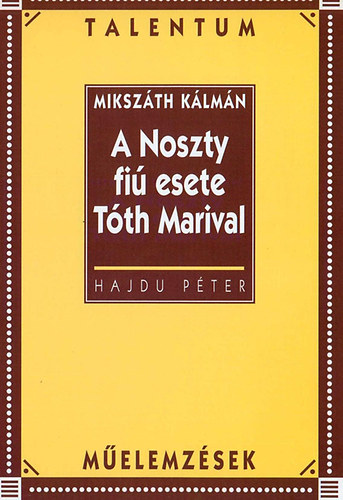 TALENTUM

MIKSZÁTH KÁLMÁN

A Noszty fiú esete Tóth Marival

HAJDU PÉTER

MŰELEMZÉSEK